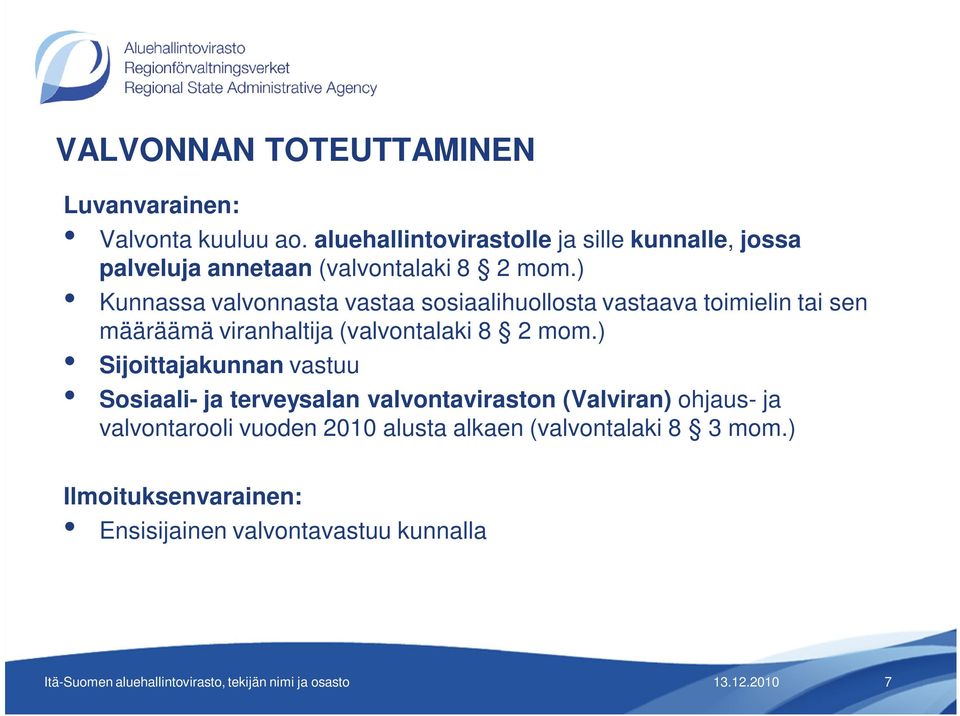 Aluehallintovirasto
Regionförvaltningsverket
Regional State Administrative Agency

VALVONNAN TOTEUTTAMINEN

Luvanvarainen:

• Valvonta kuuluu ao. aluehallintovirastolle ja sille kunnalle, jossa palveluja annetaan (valvontalaki 8 § 2 mom.)
• Kunnassa valvonnasta vastaa sosiaalihuollosta vastaava toimielin tai sen määräämä viranhaltija (valvontalaki 8 § 2 mom.)
• Sijoittajakunnan vastuu
• Sosiaali- ja terveysalan valvontaviraston (Valviran) ohjaus- ja valvontarooli vuoden 2010 alusta alkaen (valvontalaki 8 § 3 mom.)

Ilmoituksenvarainen:

• Ensisijainen valvontavastuu kunnalla

Itä-Suomen aluehallintovirasto, tekijän nimi ja osasto 13.12.2010 7